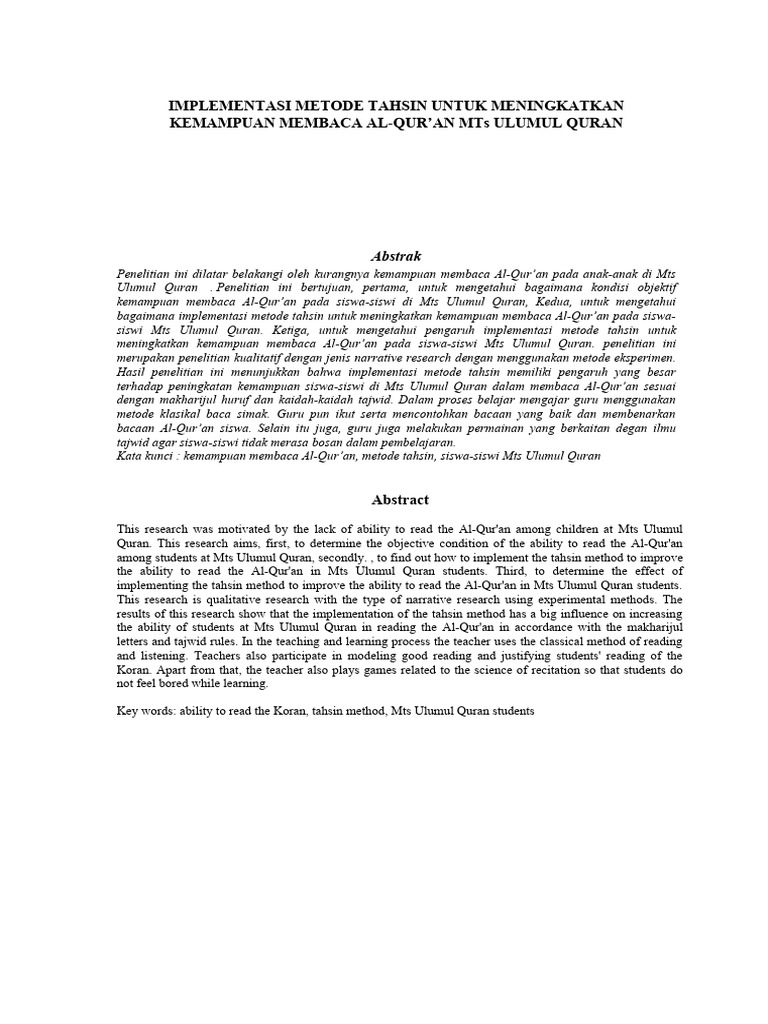 IMPLEMENTASI METODE TAHSIN UNTUK MENINGKATKAN KEMAMPUAN MEMBACA AL-QUR'AN MTs ULUMUL QURAN

Abstrak

Penelitian ini dilatar belakangi oleh kurangnya kemampuan membaca Al-Qur'an pada anak-anak di Mts Ulumul Quran . Penelitian ini bertujuan, pertama, untuk mengetahui bagaimana kondisi objektif kemampuan membaca Al-Qur'an pada siswa-siswi di Mts Ulumul Quran, Kedua, untuk mengetahui bagaimana implementasi metode tahsin untuk meningkatkan kemampuan membaca Al-Qur'an pada siswa-siswi Mts Ulumul Quran. Ketiga, untuk mengetahui pengaruh implementasi metode tahsin untuk meningkatkan kemampuan membaca Al-Qur'an pada siswa-siswi Mts Ulumul Quran. penelitian ini merupakan penelitian kualitatif dengan jenis narrative research dengan menggunakan metode eksperimen. Hasil penelitian ini menunjukkan bahwa implementasi metode tahsin memiliki pengaruh yang besar terhadap peningkatan kemampuan siswa-siswi di Mts Ulumul Quran dalam membaca Al-Qur'an sesuai dengan makharijul huruf dan kaidah-kaidah tajwid. Dalam proses belajar mengajar guru menggunakan metode klasikal baca simak. Guru pun ikut serta mencontohkan bacaan yang baik dan membenarkan bacaan Al-Qur'an siswa. Selain itu juga, guru juga melakukan permainan yang berkaitan degan ilmu tajwid agar siswa-siswi tidak merasa bosan dalam pembelajaran.
Kata kunci : kemampuan membaca Al-Qur'an, metode tahsin, siswa-siswi Mts Ulumul Quran

Abstract

This research was motivated by the lack of ability to read the Al-Qur'an among children at Mts Ulumul Quran. This research aims, first, to determine the objective condition of the ability to read the Al-Qur'an among students at Mts Ulumul Quran, secondly. , to find out how to implement the tahsin method to improve the ability to read the Al-Qur'an in Mts Ulumul Quran students. Third, to determine the effect of implementing the tahsin method to improve the ability to read the Al-Qur'an in Mts Ulumul Quran students. This research is qualitative research with the type of narrative research using experimental methods. The results of this research show that the implementation of the tahsin method has a big influence on increasing the ability of students at Mts Ulumul Quran in reading the Al-Qur'an in accordance with the makharijul letters and tajwid rules. In the teaching and learning process the teacher uses the classical method of reading and listening. Teachers also participate in modeling good reading and justifying students' reading of the Koran. Apart from that, the teacher also plays games related to the science of recitation so that students do not feel bored while learning.

Key words: ability to read the Koran, tahsin method, Mts Ulumul Quran students